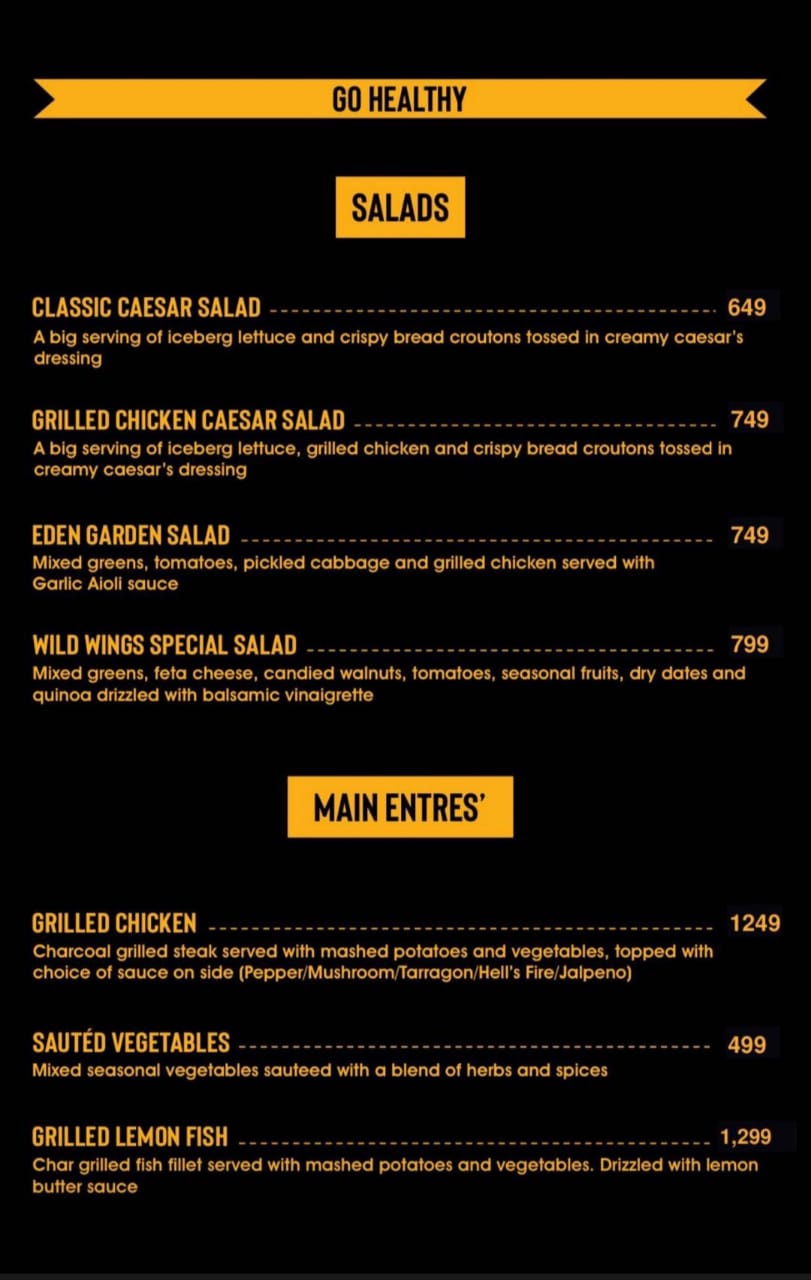 GO HEALTHY

SALADS

CLASSIC CAESAR SALAD 649
A big serving of iceberg lettuce and crispy bread croutons tossed in creamy caesar's dressing

GRILLED CHICKEN CAESAR SALAD 749
A big serving of iceberg lettuce, grilled chicken and crispy bread croutons tossed in creamy caesar's dressing

EDEN GARDEN SALAD 749
Mixed greens, tomatoes, pickled cabbage and grilled chicken served with Garlic Aioli sauce

WILD WINGS SPECIAL SALAD 799
Mixed greens, feta cheese, candied walnuts, tomatoes, seasonal fruits, dry dates and quinoa drizzled with balsamic vinaigrette

MAIN ENTRES'

GRILLED CHICKEN 1249
Charcoal grilled steak served with mashed potatoes and vegetables, topped with choice of sauce on side (Pepper/Mushroom/Tarragon/Hell's Fire/Jalpeno)

SAUTÉD VEGETABLES 499
Mixed seasonal vegetables sauteed with a blend of herbs and spices

GRILLED LEMON FISH 1,299
Char grilled fish fillet served with mashed potatoes and vegetables. Drizzled with lemon butter sauce